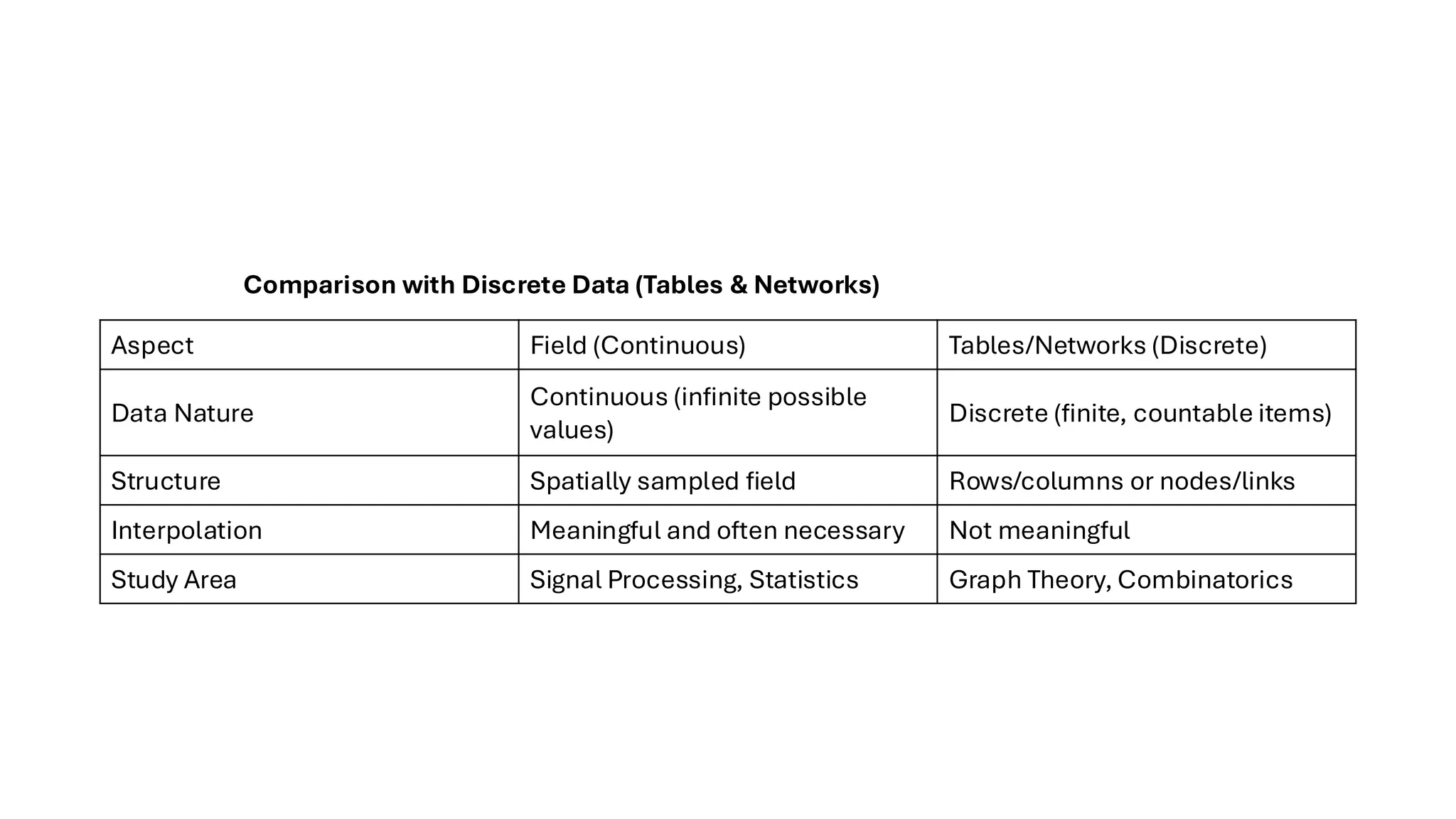 Comparison with Discrete Data (Tables & Networks)

| Aspect | Field (Continuous) | Tables/Networks (Discrete) |
|---|---|---|
| Data Nature | Continuous (infinite possible values) | Discrete (finite, countable items) |
| Structure | Spatially sampled field | Rows/columns or nodes/links |
| Interpolation | Meaningful and often necessary | Not meaningful |
| Study Area | Signal Processing, Statistics | Graph Theory, Combinatorics |